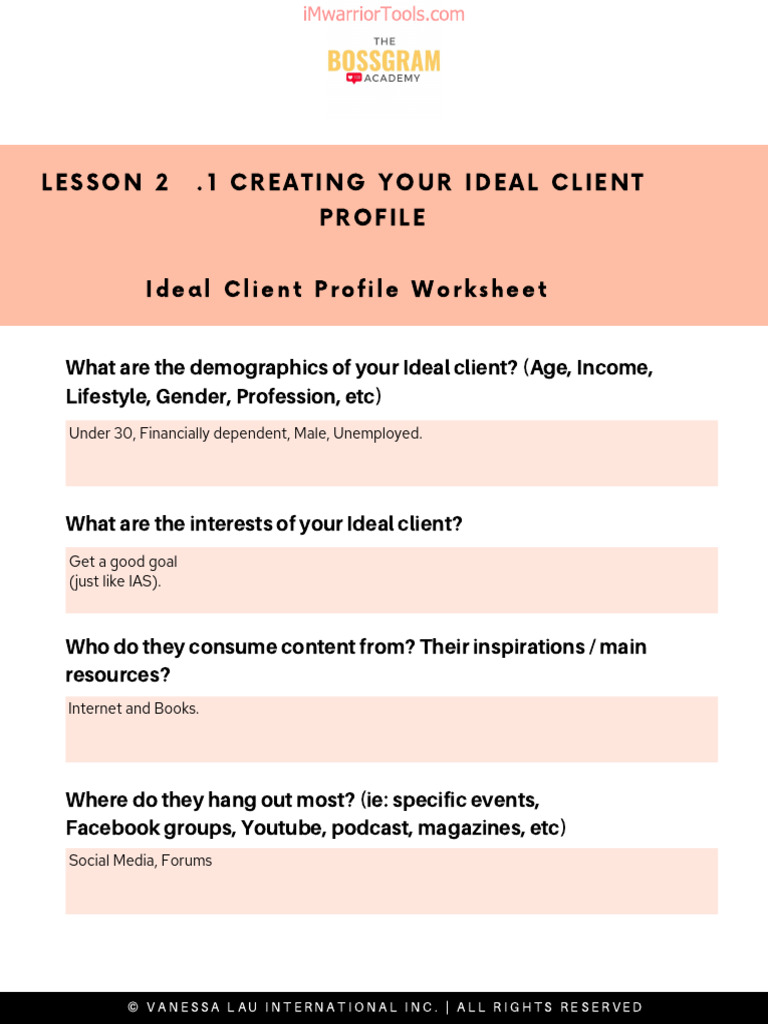 iMwarriorTools.com

THE
BOSSGRAM
ACADEMY

LESSON 2 .1 CREATING YOUR IDEAL CLIENT PROFILE

Ideal Client Profile Worksheet

What are the demographics of your Ideal client? (Age, Income, Lifestyle, Gender, Profession, etc)

Under 30, Financially dependent, Male, Unemployed.

What are the interests of your Ideal client?

Get a good goal
(just like IAS).

Who do they consume content from? Their inspirations / main resources?

Internet and Books.

Where do they hang out most? (ie: specific events, Facebook groups, Youtube, podcast, magazines, etc)

Social Media, Forums

© VANESSA LAU INTERNATIONAL INC. | ALL RIGHTS RESERVED